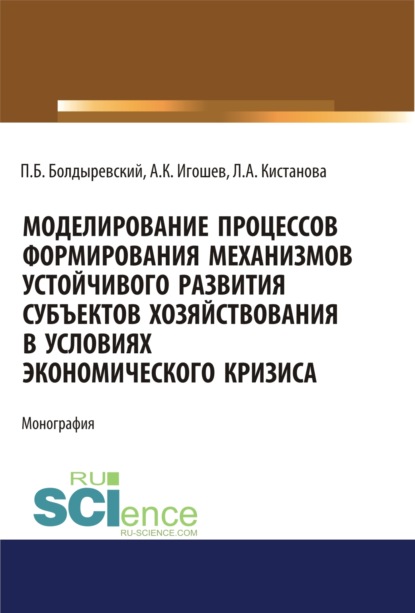 П.Б. Болдыревский, А.К. Игошев, Л.А. Кистанова

МОДЕЛИРОВАНИЕ ПРОЦЕССОВ ФОРМИРОВАНИЯ МЕХАНИЗМОВ УСТОЙЧИВОГО РАЗВИТИЯ СУБЪЕКТОВ ХОЗЯЙСТВОВАНИЯ В УСЛОВИЯХ ЭКОНОМИЧЕСКОГО КРИЗИСА

Монография

RU SCIence RU-SCIENCE.COM